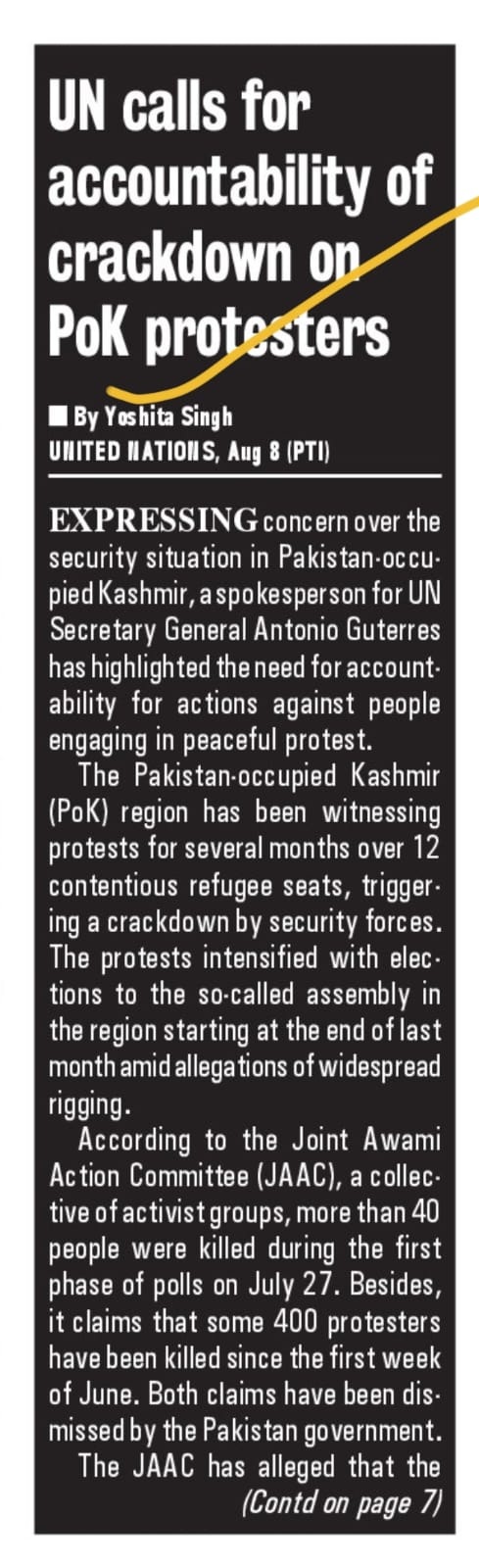 UN calls for accountability of crackdown on PoK protesters

■ By Yoshita Singh
UNITED NATIONS, Aug 8 (PTI)

EXPRESSING concern over the security situation in Pakistan-occupied Kashmir, a spokesperson for UN Secretary General Antonio Guterres has highlighted the need for accountability for actions against people engaging in peaceful protest.

The Pakistan-occupied Kashmir (PoK) region has been witnessing protests for several months over 12 contentious refugee seats, triggering a crackdown by security forces. The protests intensified with elections to the so-called assembly in the region starting at the end of last month amid allegations of widespread rigging.

According to the Joint Awami Action Committee (JAAC), a collective of activist groups, more than 40 people were killed during the first phase of polls on July 27. Besides, it claims that some 400 protesters have been killed since the first week of June. Both claims have been dismissed by the Pakistan government.

The JAAC has alleged that the
(Contd on page 7)